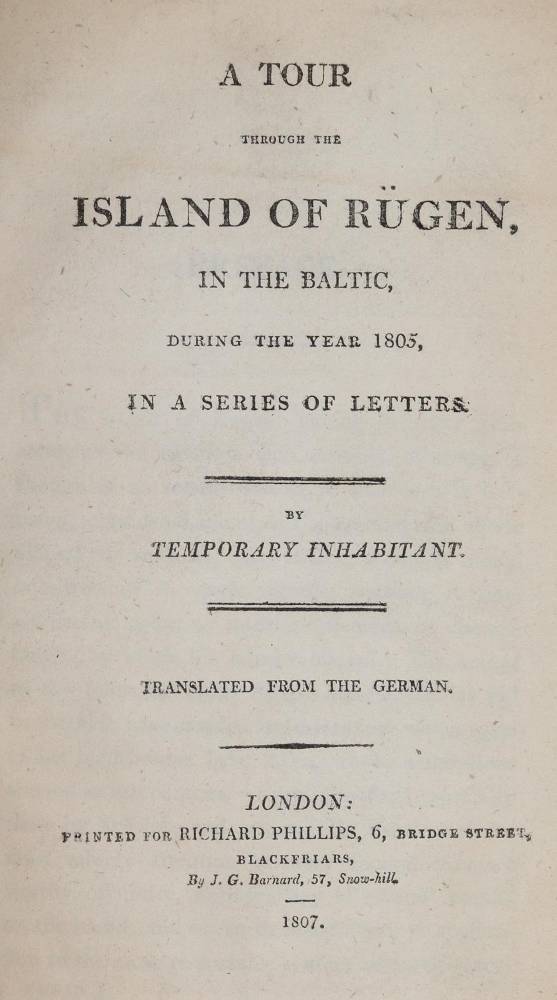 A TOUR

THROUGH THE

ISLAND OF RÜGEN,

IN THE BALTIC,

DURING THE YEAR 1805,

IN A SERIES OF LETTERS.

BY

TEMPORARY INHABITANT.

TRANSLATED FROM THE GERMAN.

LONDON:

PRINTED FOR RICHARD PHILLIPS, 6, BRIDGE STREET, BLACKFRIARS,

By J. G. Barnard, 57, Snow-hill.

1807.